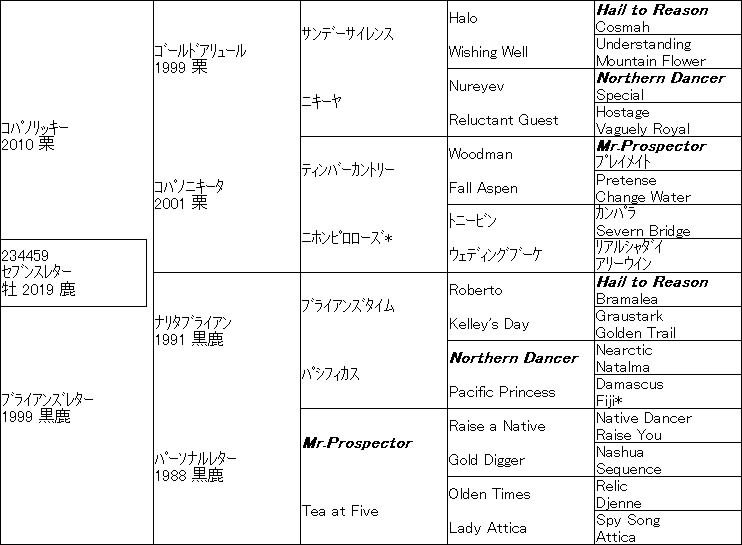 234459
セブンスレター
牡 2019 鹿

コパノリッキー
2010 栗

ブライアンズレター
1999 黒鹿

ゴールドアリュール
1999 栗

コパノニキータ
2001 栗

ナリタブライアン
1991 黒鹿

パーソナルレター
1988 黒鹿

サンデーサイレンス

ニキーヤ

ティンバーカントリー

ニホンピロローズ*

ブライアンズタイム

パシフィカス

Mr.Prospector

Tea at Five

Halo

Wishing Well

Nureyev

Reluctant Guest

Woodman

Fall Aspen

トニービン

ウェディングブーケ

Roberto

Kelley's Day

Northern Dancer

Pacific Princess

Raise a Native

Gold Digger

Olden Times

Lady Attica

Hail to Reason
Cosmah
Understanding
Mountain Flower
Northern Dancer
Special
Hostage
Vaguely Royal
Mr.Prospector
プレイメイト
Pretense
Change Water
カンパラ
Severn Bridge
リアルシャダイ
アリーウイン
Hail to Reason
Bramalea
Graustark
Golden Trail
Nearctic
Natalma
Damascus
Fiji*
Native Dancer
Raise You
Nashua
Sequence
Relic
Djenne
Spy Song
Attica